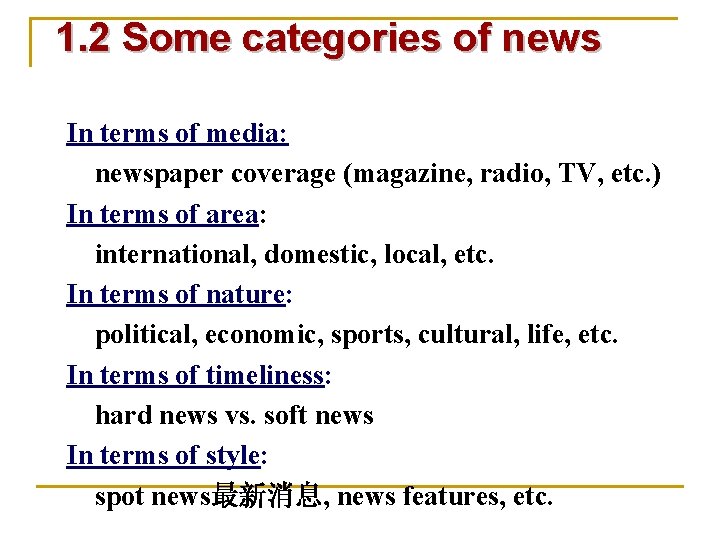 1.2 Some categories of news

In terms of media:
newspaper coverage (magazine, radio, TV, etc.)

In terms of area:
international, domestic, local, etc.

In terms of nature:
political, economic, sports, cultural, life, etc.

In terms of timeliness:
hard news vs. soft news

In terms of style:
spot news最新消息, news features, etc.